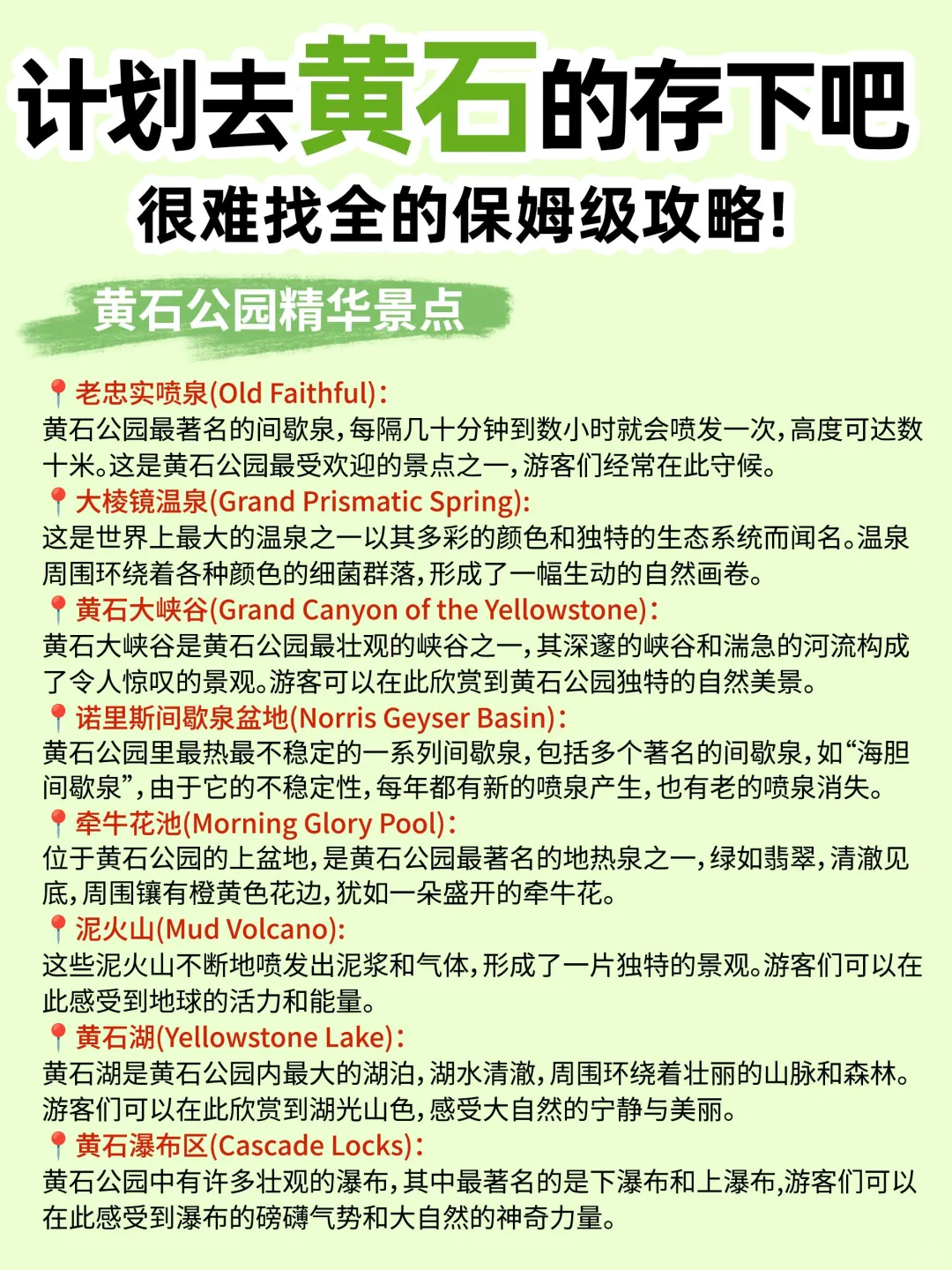 计划去黄石的存下吧
很难找全的保姆级攻略!

黄石公园精华景点

📍老忠实喷泉(Old Faithful):
黄石公园最著名的间歇泉,每隔几十分钟到数小时就会喷发一次,高度可达数十米。这是黄石公园最受欢迎的景点之一,游客们经常在此守候。
📍大棱镜温泉(Grand Prismatic Spring):
这是世界上最大的温泉之一以其多彩的颜色和独特的生态系统而闻名。温泉周围环绕着各种颜色的细菌群落,形成了一幅生动的自然画卷。
📍黄石大峡谷(Grand Canyon of the Yellowstone):
黄石大峡谷是黄石公园最壮观的峡谷之一,其深邃的峡谷和湍急的河流构成了令人惊叹的景观。游客可以在此欣赏到黄石公园独特的自然美景。
📍诺里斯间歇泉盆地(Norris Geyser Basin):
黄石公园里最热最不稳定的一系列间歇泉,包括多个著名的间歇泉,如“海胆间歇泉”,由于它的不稳定性,每年都有新的喷泉产生,也有老的喷泉消失。
📍牵牛花池(Morning Glory Pool):
位于黄石公园的上盆地,是黄石公园最著名的地热泉之一,绿如翡翠,清澈见底,周围镶有橙黄色花边,犹如一朵盛开的牵牛花。
📍泥火山(Mud Volcano):
这些泥火山不断地喷发出泥浆和气体,形成了一片独特的景观。游客们可以在此感受到地球的活力和能量。
📍黄石湖(Yellowstone Lake):
黄石湖是黄石公园内最大的湖泊,湖水清澈,周围环绕着壮丽的山脉和森林。游客们可以在此欣赏到湖光山色,感受大自然的宁静与美丽。
📍黄石瀑布区(Cascade Locks):
黄石公园中有许多壮观的瀑布,其中最著名的是下瀑布和上瀑布,游客们可以在此感受到瀑布的磅礴气势和大自然的神奇力量。